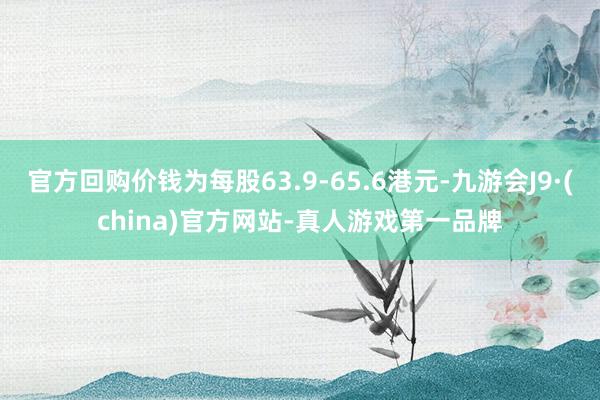 官方回购价钱为每股63.9-65.6港元-九游会J9·(china)官方网站-真人游戏第一品牌